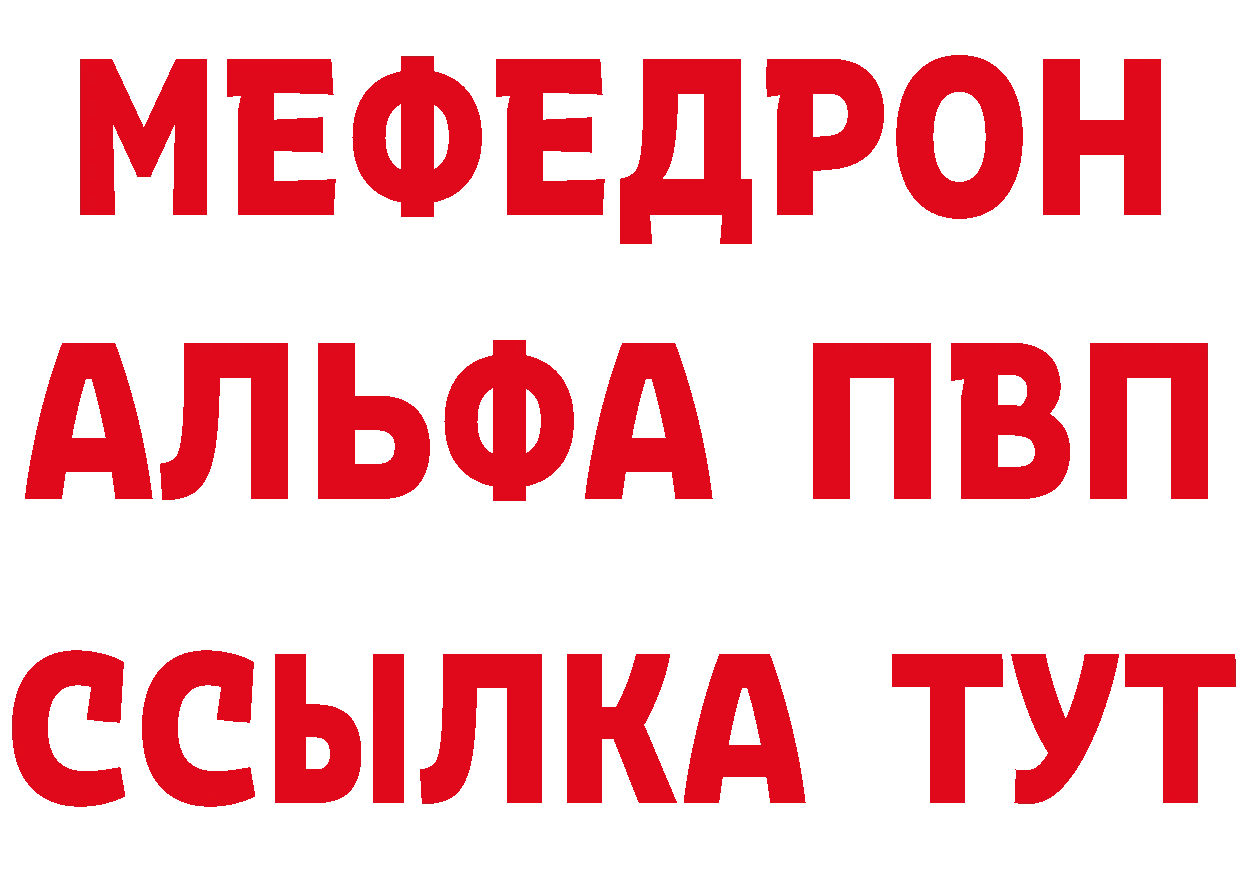 МЕФЕДРОН
АЛЬФА ПВП
ССЫЛКА ТУТ